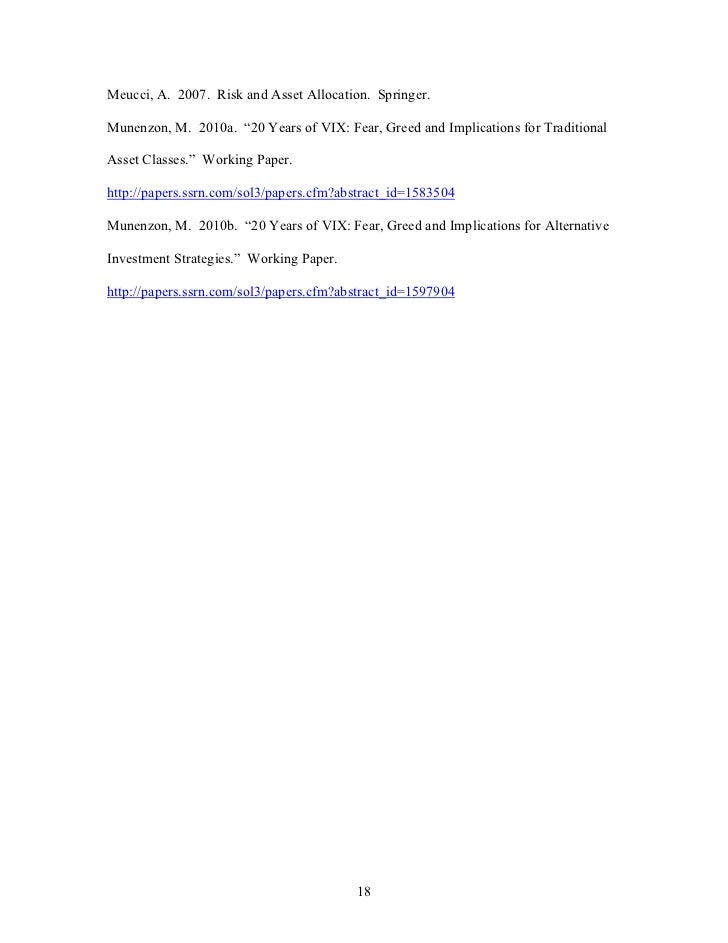 Meucci, A. 2007. Risk and Asset Allocation. Springer.

Munenzon, M. 2010a. "20 Years of VIX: Fear, Greed and Implications for Traditional Asset Classes." Working Paper.

http://papers.ssrn.com/sol3/papers.cfm?abstract_id=1583504

Munenzon, M. 2010b. "20 Years of VIX: Fear, Greed and Implications for Alternative Investment Strategies." Working Paper.

http://papers.ssrn.com/sol3/papers.cfm?abstract_id=1597904

18